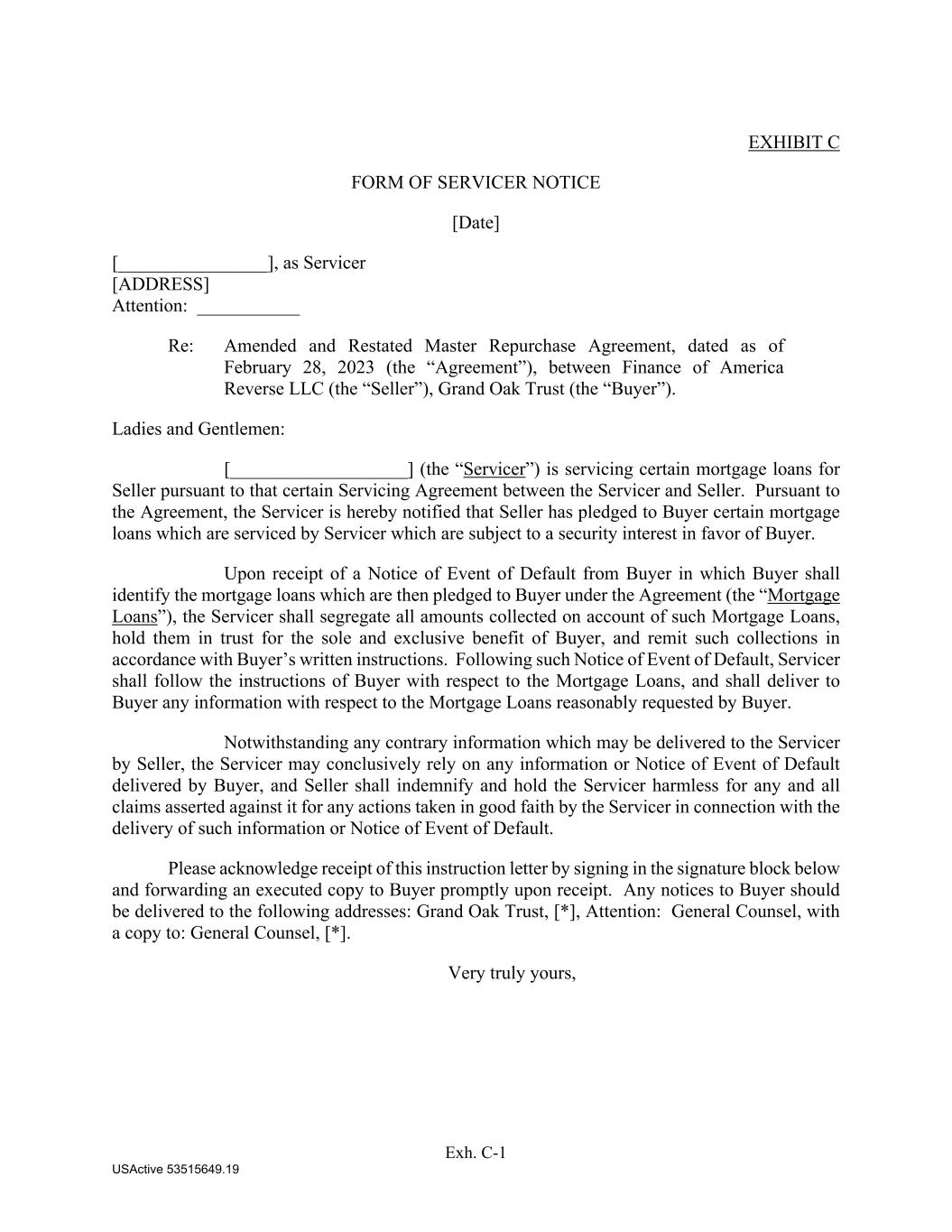 EXHIBIT C

FORM OF SERVICER NOTICE

[Date]

[________________], as Servicer
[ADDRESS]
Attention: ___________

Re: Amended and Restated Master Repurchase Agreement, dated as of February 28, 2023 (the “Agreement”), between Finance of America Reverse LLC (the “Seller”), Grand Oak Trust (the “Buyer”).

Ladies and Gentlemen:

[___________________] (the “Servicer”) is servicing certain mortgage loans for Seller pursuant to that certain Servicing Agreement between the Servicer and Seller. Pursuant to the Agreement, the Servicer is hereby notified that Seller has pledged to Buyer certain mortgage loans which are serviced by Servicer which are subject to a security interest in favor of Buyer.

Upon receipt of a Notice of Event of Default from Buyer in which Buyer shall identify the mortgage loans which are then pledged to Buyer under the Agreement (the “Mortgage Loans”), the Servicer shall segregate all amounts collected on account of such Mortgage Loans, hold them in trust for the sole and exclusive benefit of Buyer, and remit such collections in accordance with Buyer’s written instructions. Following such Notice of Event of Default, Servicer shall follow the instructions of Buyer with respect to the Mortgage Loans, and shall deliver to Buyer any information with respect to the Mortgage Loans reasonably requested by Buyer.

Notwithstanding any contrary information which may be delivered to the Servicer by Seller, the Servicer may conclusively rely on any information or Notice of Event of Default delivered by Buyer, and Seller shall indemnify and hold the Servicer harmless for any and all claims asserted against it for any actions taken in good faith by the Servicer in connection with the delivery of such information or Notice of Event of Default.

Please acknowledge receipt of this instruction letter by signing in the signature block below and forwarding an executed copy to Buyer promptly upon receipt. Any notices to Buyer should be delivered to the following addresses: Grand Oak Trust, [*], Attention: General Counsel, with a copy to: General Counsel, [*].

Very truly yours,

Exh. C-1

USActive 53515649.19